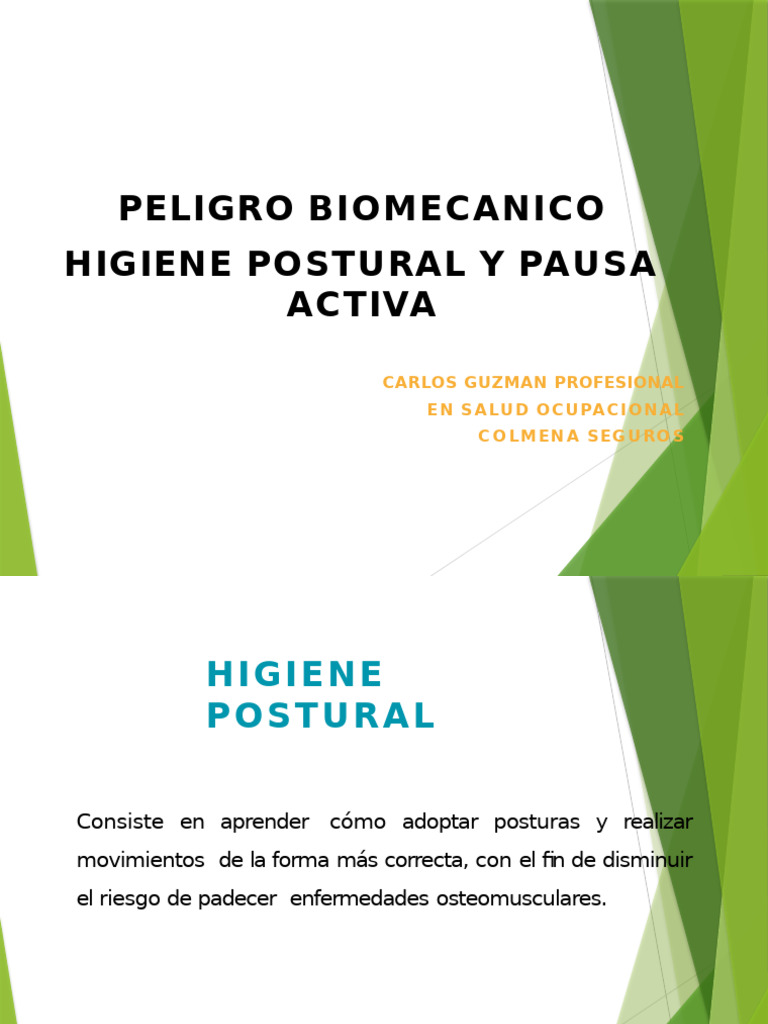 PELIGRO BIOMECANICO
HIGIENE POSTURAL Y PAUSA ACTIVA

CARLOS GUZMAN PROFESIONAL
EN SALUD OCUPACIONAL
COLMENA SEGUROS

HIGIENE POSTURAL

Consiste en aprender cómo adoptar posturas y realizar movimientos de la forma más correcta, con el fin de disminuir el riesgo de padecer enfermedades osteomusculares.